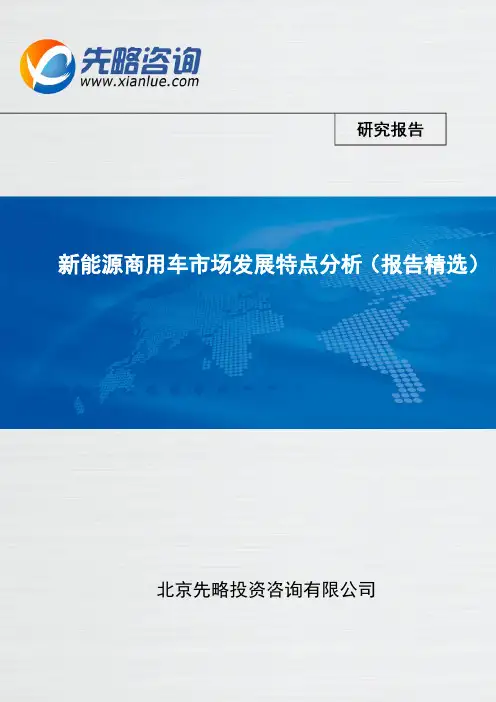 先略咨询
www.xianlue.com

研究报告

新能源商用车市场发展特点分析（报告精选）

北京先略投资咨询有限公司